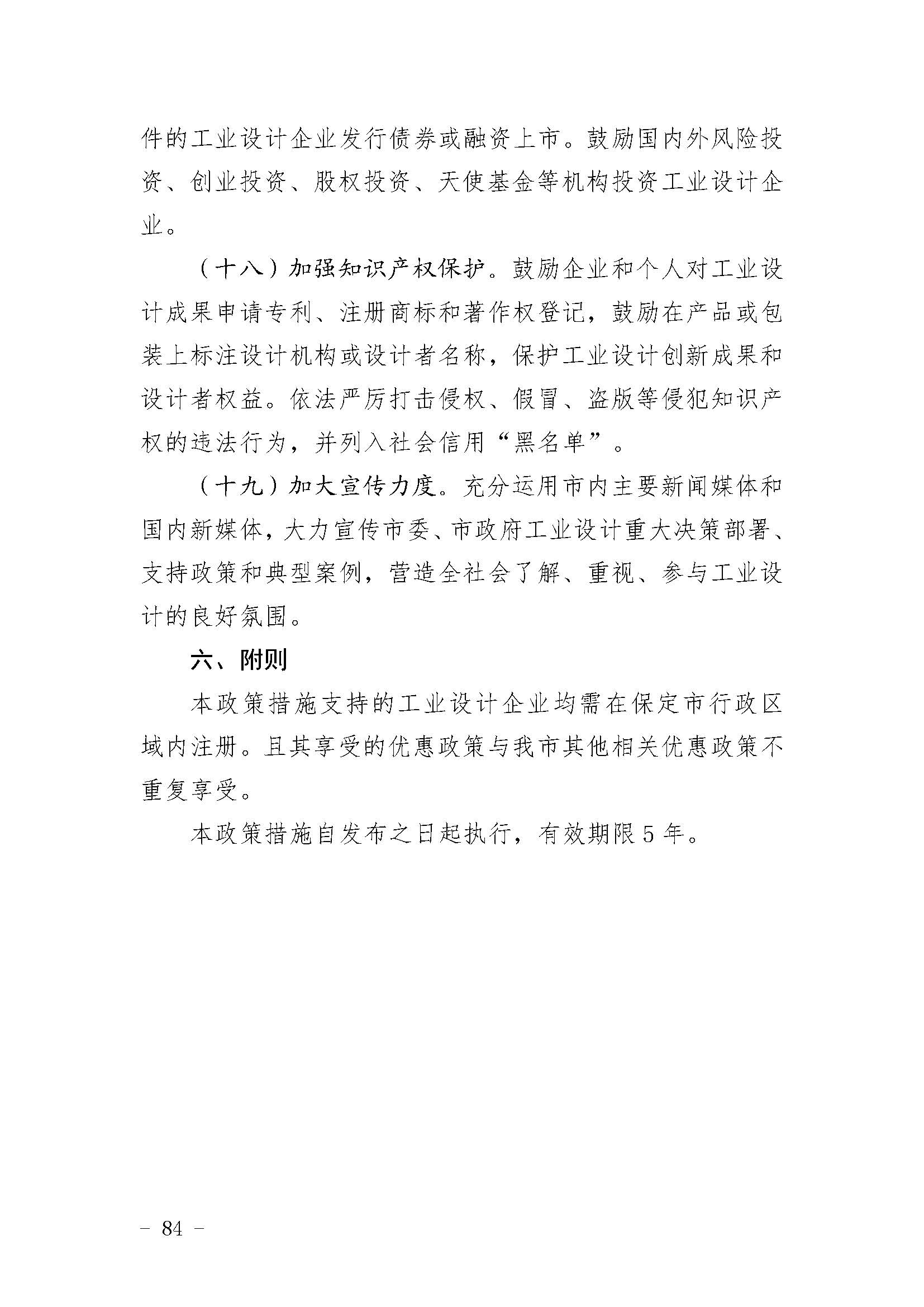 件的工业设计企业发行债券或融资上市。鼓励国内外风险投资、创业投资、股权投资、天使基金等机构投资工业设计企业。

（十八）加强知识产权保护。鼓励企业和个人对工业设计成果申请专利、注册商标和著作权登记，鼓励在产品或包装上标注设计机构或设计者名称，保护工业设计创新成果和设计者权益。依法严厉打击侵权、假冒、盗版等侵犯知识产权的违法行为，并列入社会信用“黑名单”。

（十九）加大宣传力度。充分运用市内主要新闻媒体和国内新媒体，大力宣传市委、市政府工业设计重大决策部署、支持政策和典型案例，营造全社会了解、重视、参与工业设计的良好氛围。

六、附则

本政策措施支持的工业设计企业均需在保定市行政区域内注册。且其享受的优惠政策与我市其他相关优惠政策不重复享受。

本政策措施自发布之日起执行，有效期限5年。

－ 84 －